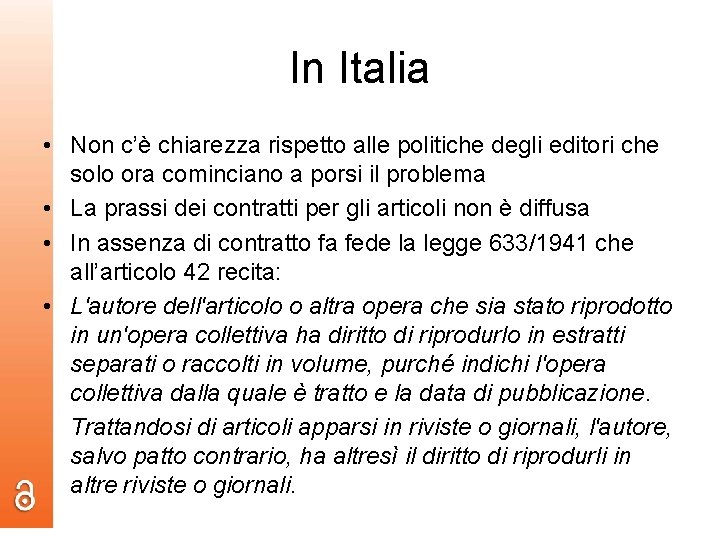 In Italia

• Non c'è chiarezza rispetto alle politiche degli editori che solo ora cominciano a porsi il problema
• La prassi dei contratti per gli articoli non è diffusa
• In assenza di contratto fa fede la legge 633/1941 che all'articolo 42 recita:
• L'autore dell'articolo o altra opera che sia stato riprodotto in un'opera collettiva ha diritto di riprodurlo in estratti separati o raccolti in volume, purché indichi l'opera collettiva dalla quale è tratto e la data di pubblicazione.

Trattandosi di articoli apparsi in riviste o giornali, l'autore, salvo patto contrario, ha altresì il diritto di riprodurli in altre riviste o giornali.